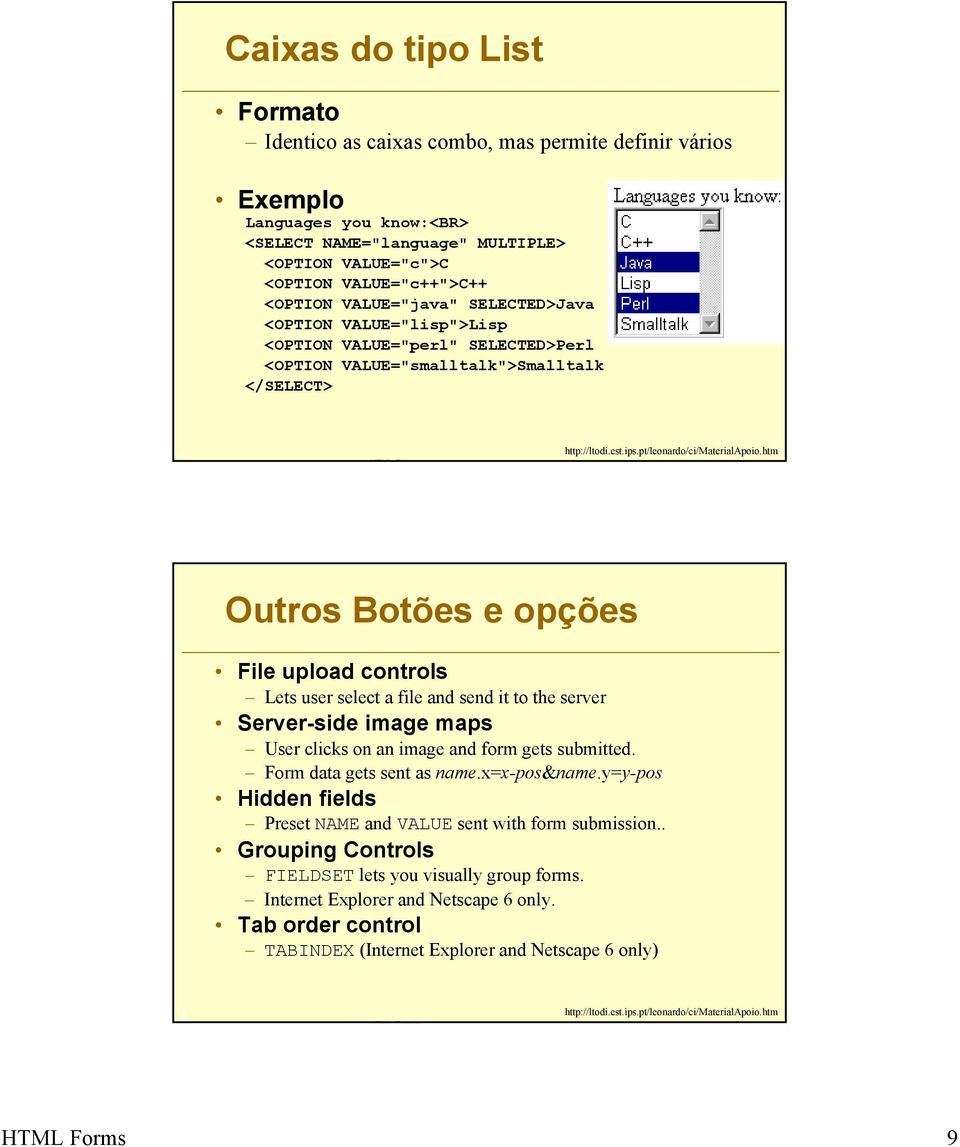 Caixas do tipo List

• Formato
– Identico as caixas combo, mas permite definir vários

• Exemplo
Languages you know:<BR>
<SELECT NAME="language" MULTIPLE>
<OPTION VALUE="c">C
<OPTION VALUE="c++">C++
<OPTION VALUE="java" SELECTED>Java
<OPTION VALUE="lisp">Lisp
<OPTION VALUE="perl" SELECTED>Perl
<OPTION VALUE="smalltalk">Smalltalk
</SELECT>

Languages you know:
C
C++
Java
Lisp
Perl
Smalltalk

http://ltodi.est.ips.pt/leonardo/ci/MaterialApoio.htm

Outros Botões e opções

• File upload controls
– Lets user select a file and send it to the server
• Server-side image maps
– User clicks on an image and form gets submitted.
– Form data gets sent as name.x=x-pos&name.y=y-pos
• Hidden fields
– Preset NAME and VALUE sent with form submission..
• Grouping Controls
– FIELDSET lets you visually group forms.
– Internet Explorer and Netscape 6 only.
• Tab order control
– TABINDEX (Internet Explorer and Netscape 6 only)

http://ltodi.est.ips.pt/leonardo/ci/MaterialApoio.htm

HTML Forms 9